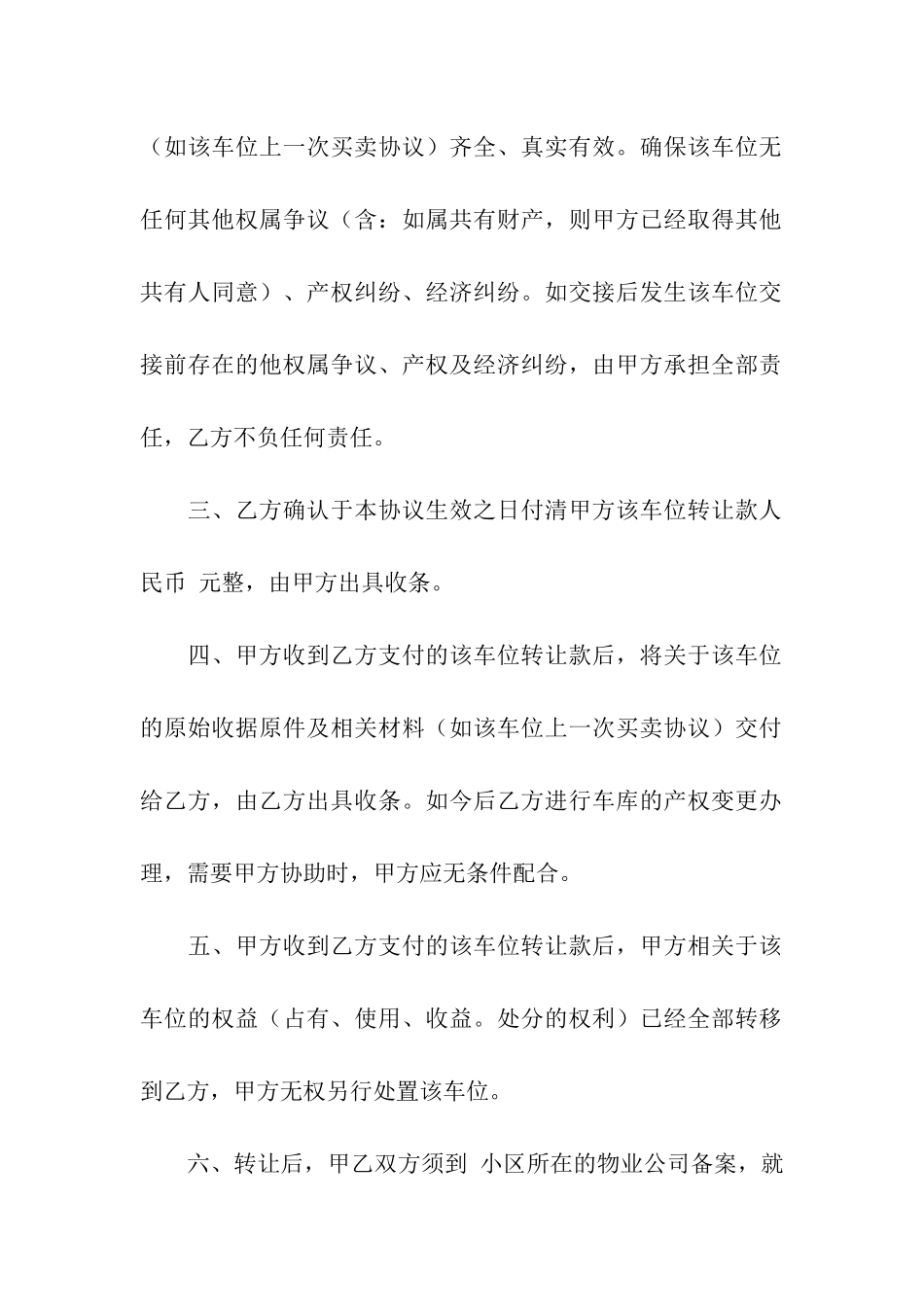 （如该车位上一次买卖协议）齐全、真实有效。确保该车位无任何其他权属争议（含：如属共有财产，则甲方已经取得其他共有人同意）、产权纠纷、经济纠纷。如交接后发生该车位交接前存在的他权属争议、产权及经济纠纷，由甲方承担全部责任，乙方不负任何责任。

三、乙方确认于本协议生效之日付清甲方该车位转让款人民币 元整，由甲方出具收条。

四、甲方收到乙方支付的该车位转让款后，将关于该车位的原始收据原件及相关材料（如该车位上一次买卖协议）交付给乙方，由乙方出具收条。如今后乙方进行车库的产权变更办理，需要甲方协助时，甲方应无条件配合。

五、甲方收到乙方支付的该车位转让款后，甲方相关于该车位的权益（占有、使用、收益。处分的权利）已经全部转移到乙方，甲方无权另行处置该车位。

六、转让后，甲乙双方须到 小区所在的物业公司备案，就